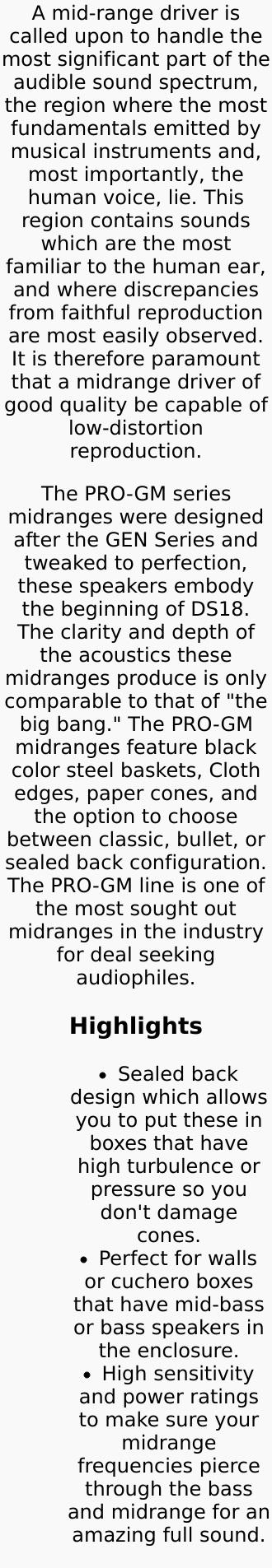 A mid-range driver is called upon to handle the most significant part of the audible sound spectrum, the region where the most fundamentals emitted by musical instruments and, most importantly, the human voice, lie. This region contains sounds which are the most familiar to the human ear, and where discrepancies from faithful reproduction are most easily observed. It is therefore paramount that a midrange driver of good quality be capable of low-distortion reproduction.

The PRO-GM series midranges were designed after the GEN Series and tweaked to perfection, these speakers embody the beginning of DS18. The clarity and depth of the acoustics these midranges produce is only comparable to that of "the big bang." The PRO-GM midranges feature black color steel baskets, Cloth edges, paper cones, and the option to choose between classic, bullet, or sealed back configuration. The PRO-GM line is one of the most sought out midranges in the industry for deal seeking audiophiles.

Highlights

• Sealed back design which allows you to put these in boxes that have high turbulence or pressure so you don't damage cones.
• Perfect for walls or cuchero boxes that have mid-bass or bass speakers in the enclosure.
• High sensitivity and power ratings to make sure your midrange frequencies pierce through the bass and midrange for an amazing full sound.